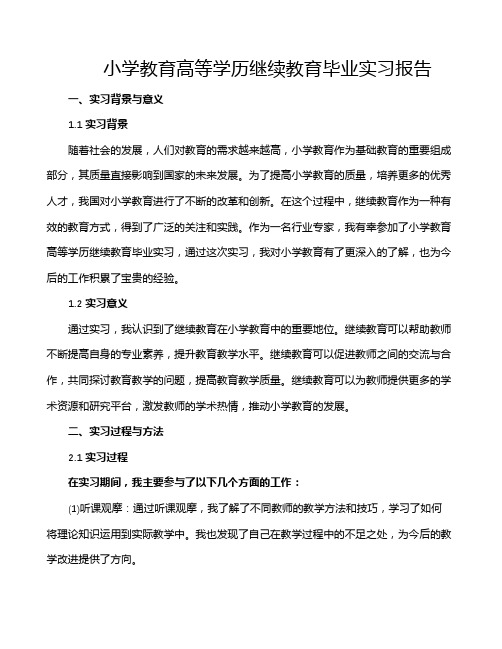 小学教育高等学历继续教育毕业实习报告

一、实习背景与意义

1.1 实习背景

随着社会的发展，人们对教育的需求越来越高，小学教育作为基础教育的重要组成部分，其质量直接影响到国家的未来发展。为了提高小学教育的质量，培养更多的优秀人才，我国对小学教育进行了不断的改革和创新。在这个过程中，继续教育作为一种有效的教育方式，得到了广泛的关注和实践。作为一名行业专家，我有幸参加了小学教育高等学历继续教育毕业实习，通过这次实习，我对小学教育有了更深入的了解，也为今后的工作积累了宝贵的经验。

1.2 实习意义

通过实习，我认识到了继续教育在小学教育中的重要地位。继续教育可以帮助教师不断提高自身的专业素养，提升教育教学水平。继续教育可以促进教师之间的交流与合作，共同探讨教育教学的问题，提高教育教学质量。继续教育可以为教师提供更多的学术资源和研究平台，激发教师的学术热情，推动小学教育的发展。

二、实习过程与方法

2.1 实习过程

在实习期间，我主要参与了以下几个方面的工作：

⑴听课观摩：通过听课观摩，我了解了不同教师的教学方法和技巧，学习了如何将理论知识运用到实际教学中。我也发现了自己在教学过程中的不足之处，为今后的教学改进提供了方向。